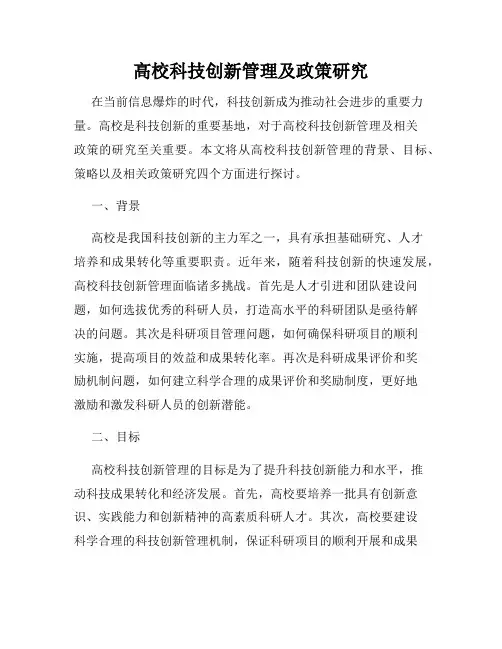 高校科技创新管理及政策研究

在当前信息爆炸的时代，科技创新成为推动社会进步的重要力量。高校是科技创新的重要基地，对于高校科技创新管理及相关政策的研究至关重要。本文将从高校科技创新管理的背景、目标、策略以及相关政策研究四个方面进行探讨。

一、背景

高校是我国科技创新的主力军之一，具有承担基础研究、人才培养和成果转化等重要职责。近年来，随着科技创新的快速发展，高校科技创新管理面临诸多挑战。首先是人才引进和团队建设问题，如何选拔优秀的科研人员，打造高水平的科研团队是亟待解决的问题。其次是科研项目管理问题，如何确保科研项目的顺利实施，提高项目的效益和成果转化率。再次是科研成果评价和奖励机制问题，如何建立科学合理的成果评价和奖励制度，更好地激励和激发科研人员的创新潜能。

二、目标

高校科技创新管理的目标是为了提升科技创新能力和水平，推动科技成果转化和经济发展。首先，高校要培养一批具有创新意识、实践能力和创新精神的高素质科研人才。其次，高校要建设科学合理的科技创新管理机制，保证科研项目的顺利开展和成果